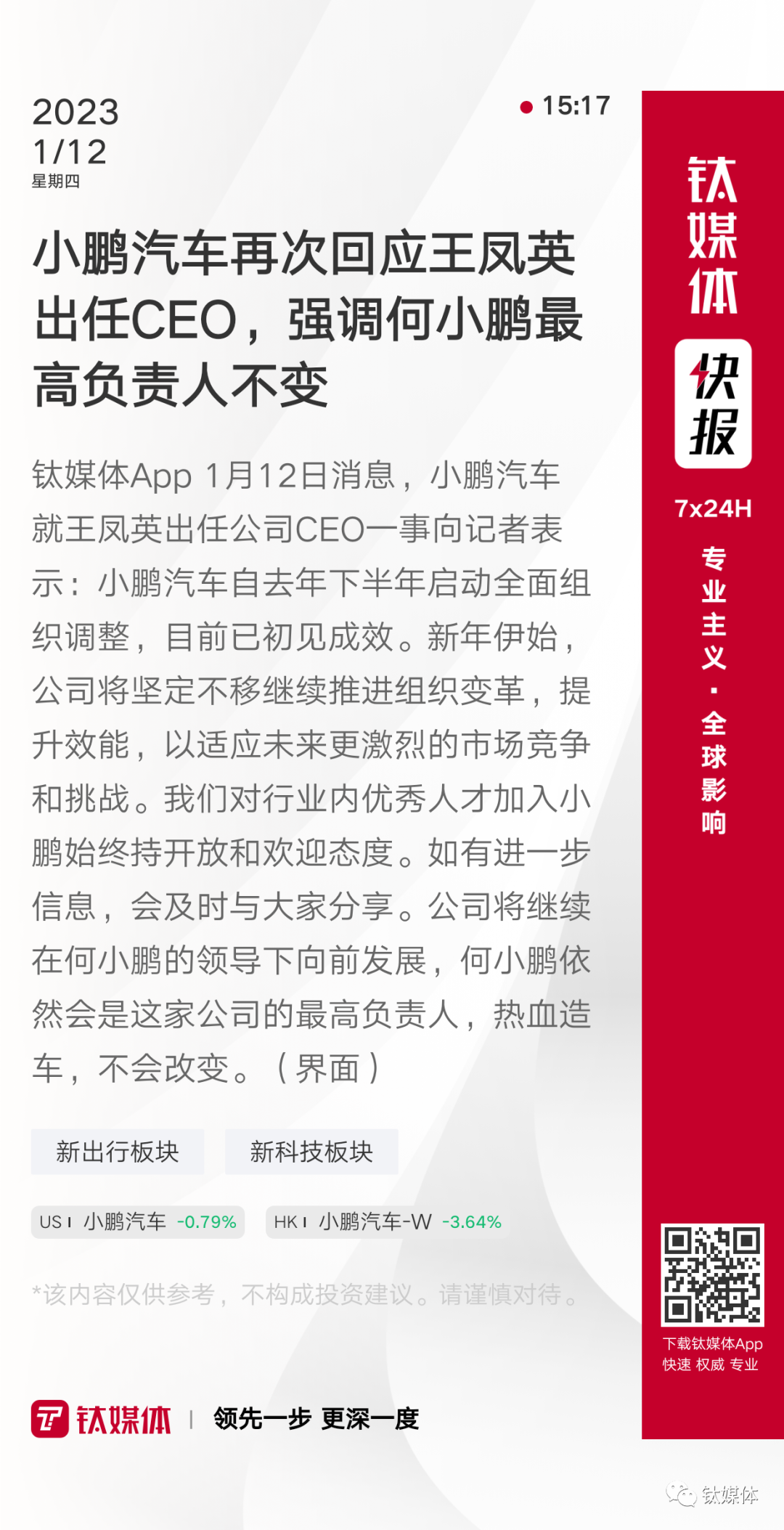 2023
1/12
星期四

15:17

小鹏汽车再次回应王凤英出任CEO，强调何小鹏最高负责人不变

钛媒体App 1月12日消息，小鹏汽车就王凤英出任公司CEO一事向记者表示：小鹏汽车自去年下半年启动全面组织调整，目前已初见成效。新年伊始，公司将坚定不移继续推进组织变革，提升效能，以适应未来更激烈的市场竞争和挑战。我们对行业内优秀人才加入小鹏始终持开放和欢迎态度。如有进一步信息，会及时与大家分享。公司将继续在何小鹏的领导下向前发展，何小鹏依然会是这家公司的最高负责人，热血造车，不会改变。（界面）

新出行板块　新科技板块

US | 小鹏汽车 -0.79%　HK | 小鹏汽车-W -3.64%

*该内容仅供参考，不构成投资建议。请谨慎对待。

钛媒体 | 领先一步 更深一度

钛媒体
快报
7x24H
专业主义·全球影响

下载钛媒体App
快速 权威 专业

钛媒体